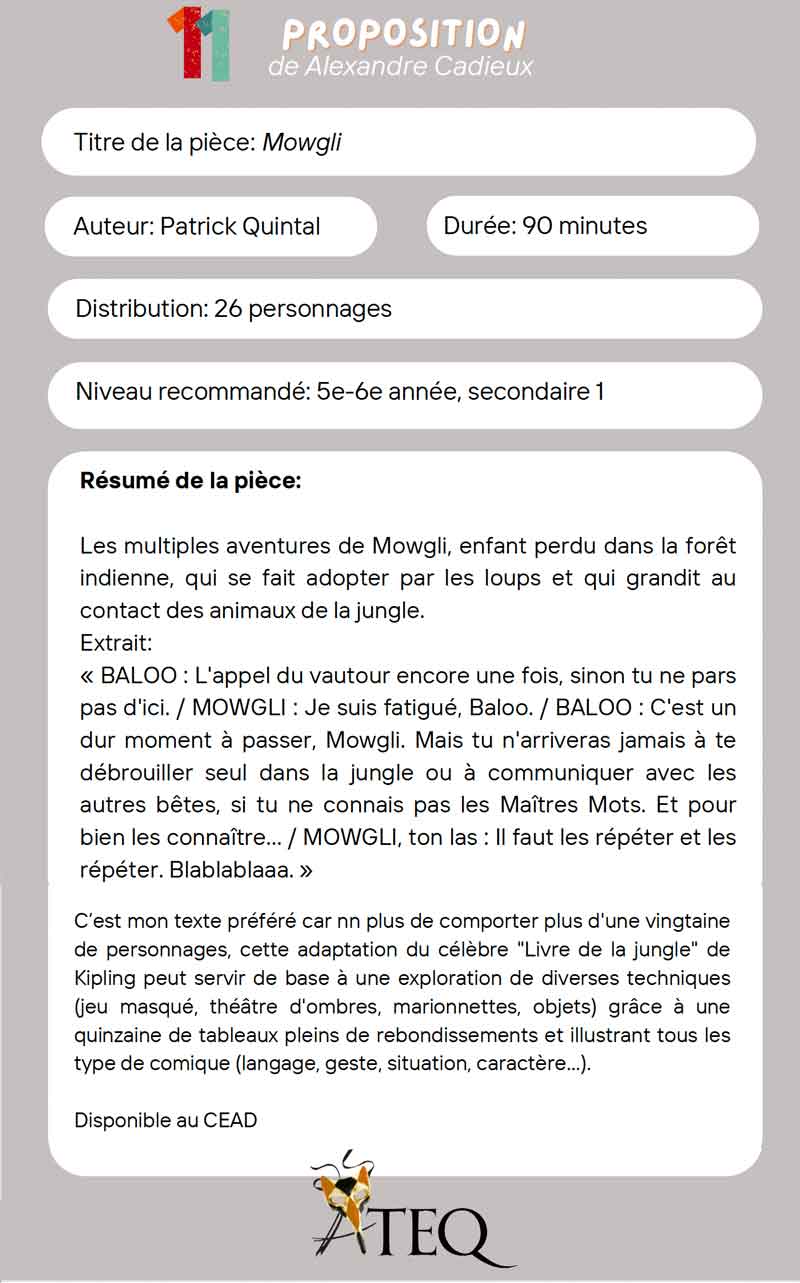 11

PROPOSITION
de Alexandre Cadieux

Titre de la pièce: Mowgli

Auteur: Patrick Quintal

Durée: 90 minutes

Distribution: 26 personnages

Niveau recommandé: 5e-6e année, secondaire 1

Résumé de la pièce:

Les multiples aventures de Mowgli, enfant perdu dans la forêt indienne, qui se fait adopter par les loups et qui grandit au contact des animaux de la jungle.
Extrait:
« BALOO : L'appel du vautour encore une fois, sinon tu ne pars pas d'ici. / MOWGLI : Je suis fatigué, Baloo. / BALOO : C'est un dur moment à passer, Mowgli. Mais tu n'arriveras jamais à te débrouiller seul dans la jungle ou à communiquer avec les autres bêtes, si tu ne connais pas les Maîtres Mots. Et pour bien les connaître... / MOWGLI, ton las : Il faut les répéter et les répéter. Blablablaaa. »

C'est mon texte préféré car nn plus de comporter plus d'une vingtaine de personnages, cette adaptation du célèbre "Livre de la jungle" de Kipling peut servir de base à une exploration de diverses techniques (jeu masqué, théâtre d'ombres, marionnettes, objets) grâce à une quinzaine de tableaux pleins de rebondissements et illustrant tous les type de comique (langage, geste, situation, caractère...).

Disponible au CEAD

ATEQ